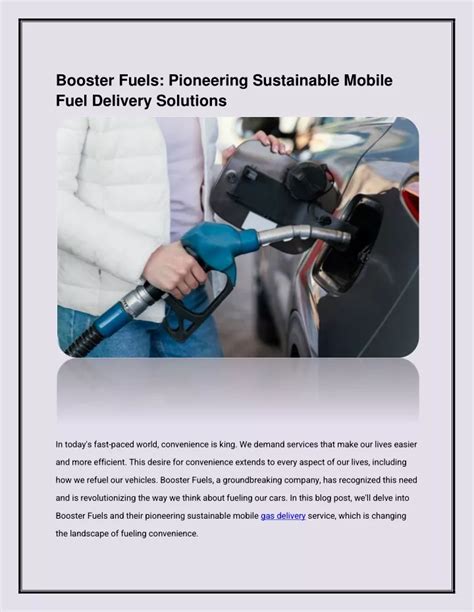 Booster Fuels: Pioneering Sustainable Mobile Fuel Delivery Solutions

In today's fast-paced world, convenience is king. We demand services that make our lives easier and more efficient. This desire for convenience extends to every aspect of our lives, including how we refuel our vehicles. Booster Fuels, a groundbreaking company, has recognized this need and is revolutionizing the way we think about fueling our cars. In this blog post, we'll delve into Booster Fuels and their pioneering sustainable mobile gas delivery service, which is changing the landscape of fueling convenience.